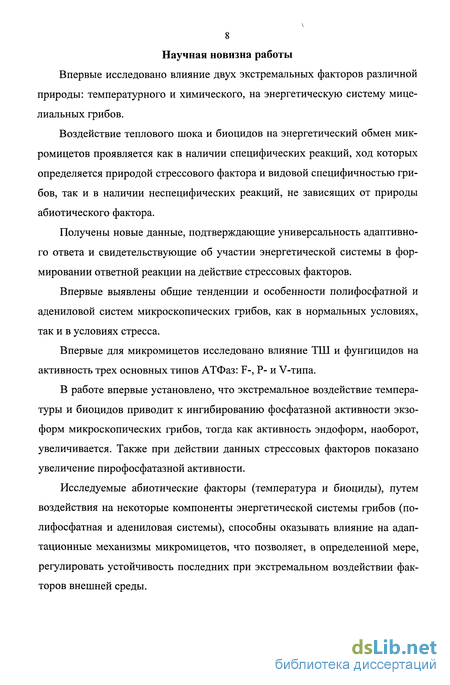 8

Научная новизна работы

Впервые исследовано влияние двух экстремальных факторов различной природы: температурного и химического, на энергетическую систему мицелиальных грибов.

Воздействие теплового шока и биоцидов на энергетический обмен микромицетов проявляется как в наличии специфических реакций, ход которых определяется природой стрессового фактора и видовой специфичностью грибов, так и в наличии неспецифических реакций, не зависящих от природы абиотического фактора.

Получены новые данные, подтверждающие универсальность адаптивного ответа и свидетельствующие об участии энергетической системы в формировании ответной реакции на действие стрессовых факторов.

Впервые выявлены общие тенденции и особенности полифосфатной и адениловой систем микроскопических грибов, как в нормальных условиях, так и в условиях стресса.

Впервые для микромицетов исследовано влияние ТШ и фунгицидов на активность трех основных типов АТФаз: F-, P- и V-типа.

В работе впервые установлено, что экстремальное воздействие температуры и биоцидов приводит к ингибированию фосфатазной активности экзоформ микроскопических грибов, тогда как активность эндоформ, наоборот, увеличивается. Также при действии данных стрессовых факторов показано увеличение пирофосфатазной активности.

Исследуемые абиотические факторы (температура и биоциды), путем воздействия на некоторые компоненты энергетической системы грибов (полифосфатная и адениловая системы), способны оказывать влияние на адаптационные механизмы микромицетов, что позволяет, в определенной мере, регулировать устойчивость последних при экстремальном воздействии факторов внешней среды.

dsLib.net
библиотека диссертаций